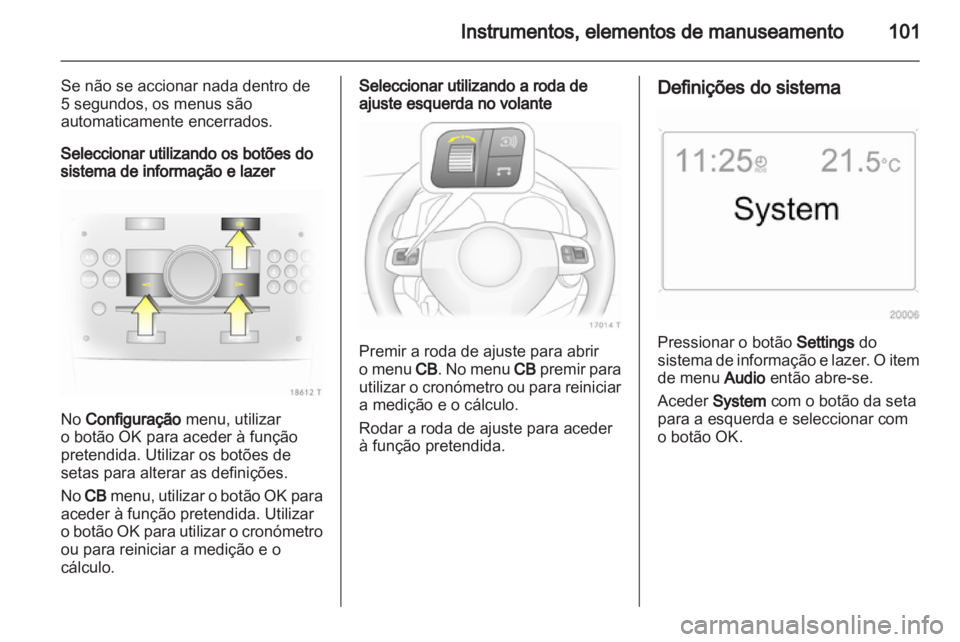 Instrumentos, elementos de manuseamento 101

Se não se accionar nada dentro de 5 segundos, os menus são automaticamente encerrados.

Seleccionar utilizando os botões do sistema de informação e lazer

18612 T

No Configuração menu, utilizar o botão OK para aceder à função pretendida. Utilizar os botões de setas para alterar as definições.

No CB menu, utilizar o botão OK para aceder à função pretendida. Utilizar o botão OK para utilizar o cronómetro ou para reiniciar a medição e o cálculo.

Seleccionar utilizando a roda de ajuste esquerda no volante

17014 T

Premir a roda de ajuste para abrir o menu CB. No menu CB premir para utilizar o cronómetro ou para reiniciar a medição e o cálculo.

Rodar a roda de ajuste para aceder à função pretendida.

Definições do sistema

11:25 21.5°C

System

20006

Pressionar o botão Settings do sistema de informação e lazer. O item de menu Audio então abre-se.

Aceder System com o botão da seta para a esquerda e seleccionar com o botão OK.

carmanualsonline.info